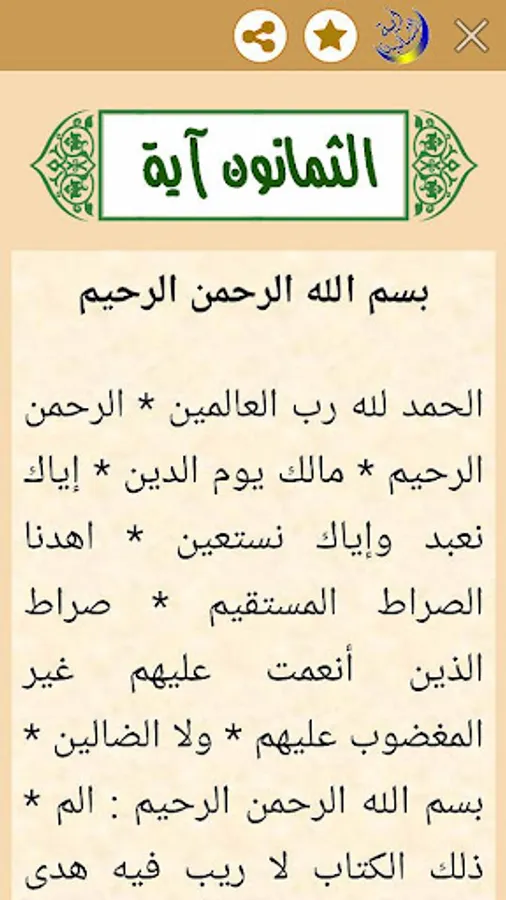 الثمانون آية

بسم الله الرحمن الرحيم

الحمد لله رب العالمين * الرحمن الرحيم * مالك يوم الدين * إياك نعبد وإياك نستعين * اهدنا الصراط المستقيم * صراط الذين أنعمت عليهم غير المغضوب عليهم * ولا الضالين * بسم الله الرحمن الرحيم : الم * ذلك الكتاب لا ريب فيه هدى